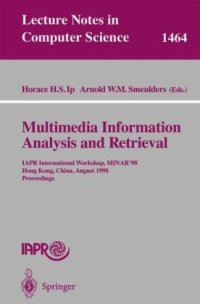 Lecture Notes in Computer Science 1464

Horace H.S. Ip Arnold W.M. Smeulders (Eds.)

Multimedia Information Analysis and Retrieval

IAPR International Workshop, MINAR'98
Hong Kong, China, August 1998
Proceedings

IAPR

Springer